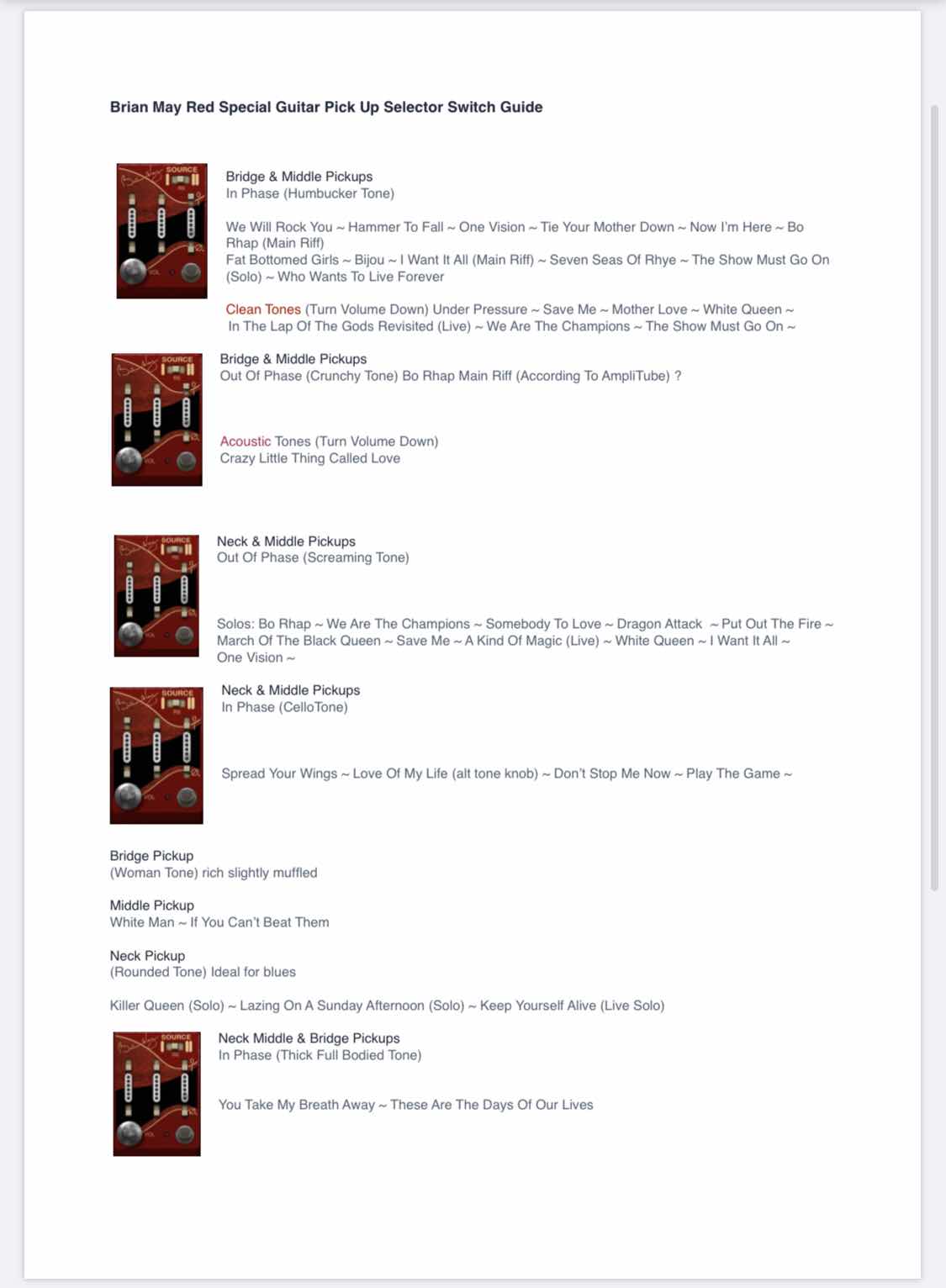 Brian May Red Special Guitar Pick Up Selector Switch Guide

SOURCE
VOL

Bridge & Middle Pickups
In Phase (Humbucker Tone)

We Will Rock You ~ Hammer To Fall ~ One Vision ~ Tie Your Mother Down ~ Now I'm Here ~ Bo Rhap (Main Riff)
Fat Bottomed Girls ~ Bijou ~ I Want It All (Main Riff) ~ Seven Seas Of Rhye ~ The Show Must Go On (Solo) ~ Who Wants To Live Forever

Clean Tones (Turn Volume Down) Under Pressure ~ Save Me ~ Mother Love ~ White Queen ~ In The Lap Of The Gods Revisited (Live) ~ We Are The Champions ~ The Show Must Go On ~

SOURCE
VOL

Bridge & Middle Pickups
Out Of Phase (Crunchy Tone) Bo Rhap Main Riff (According To AmpliTube) ?

Acoustic Tones (Turn Volume Down)
Crazy Little Thing Called Love

SOURCE
VOL

Neck & Middle Pickups
Out Of Phase (Screaming Tone)

Solos: Bo Rhap ~ We Are The Champions ~ Somebody To Love ~ Dragon Attack ~ Put Out The Fire ~ March Of The Black Queen ~ Save Me ~ A Kind Of Magic (Live) ~ White Queen ~ I Want It All ~ One Vision ~

SOURCE
VOL

Neck & Middle Pickups
In Phase (CelloTone)

Spread Your Wings ~ Love Of My Life (alt tone knob) ~ Don't Stop Me Now ~ Play The Game ~

Bridge Pickup
(Woman Tone) rich slightly muffled

Middle Pickup
White Man ~ If You Can't Beat Them

Neck Pickup
(Rounded Tone) Ideal for blues

Killer Queen (Solo) ~ Lazing On A Sunday Afternoon (Solo) ~ Keep Yourself Alive (Live Solo)

SOURCE
VOL

Neck Middle & Bridge Pickups
In Phase (Thick Full Bodied Tone)

You Take My Breath Away ~ These Are The Days Of Our Lives